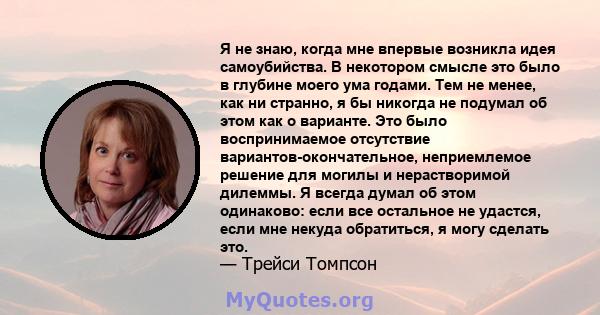 Я не знаю, когда мне впервые возникла идея самоубийства. В некотором смысле это было в глубине моего ума годами. Тем не менее, как ни странно, я бы никогда не подумал об этом как о варианте. Это было воспринимаемое отсутствие вариантов-окончательное, неприемлемое решение для могилы и нерастворимой дилеммы. Я всегда думал об этом одинаково: если все остальное не удастся, если мне некуда обратиться, я могу сделать это.
— Трейси Томпсон

MyQuotes.org